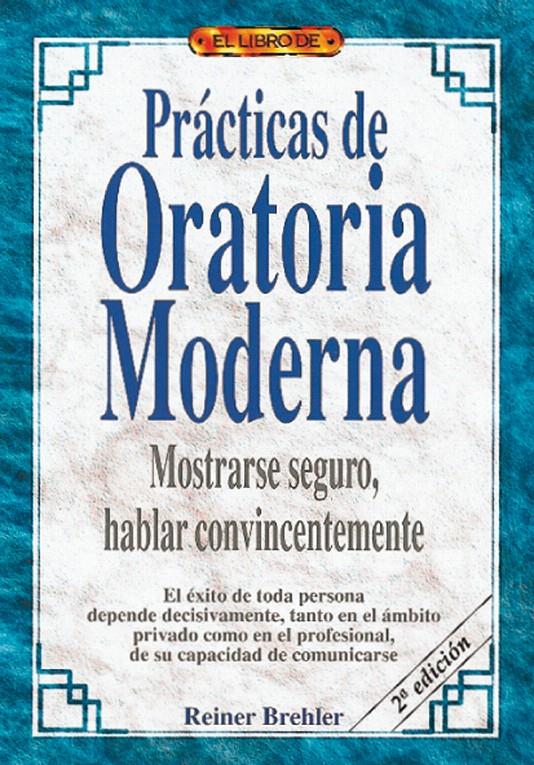 EL LIBRO DE

Prácticas de
Oratoria
Moderna

Mostrarse seguro,
hablar convincentemente

El éxito de toda persona depende decisivamente, tanto en el ámbito privado como en el profesional, de su capacidad de comunicarse

2ª edición

Reiner Brehler